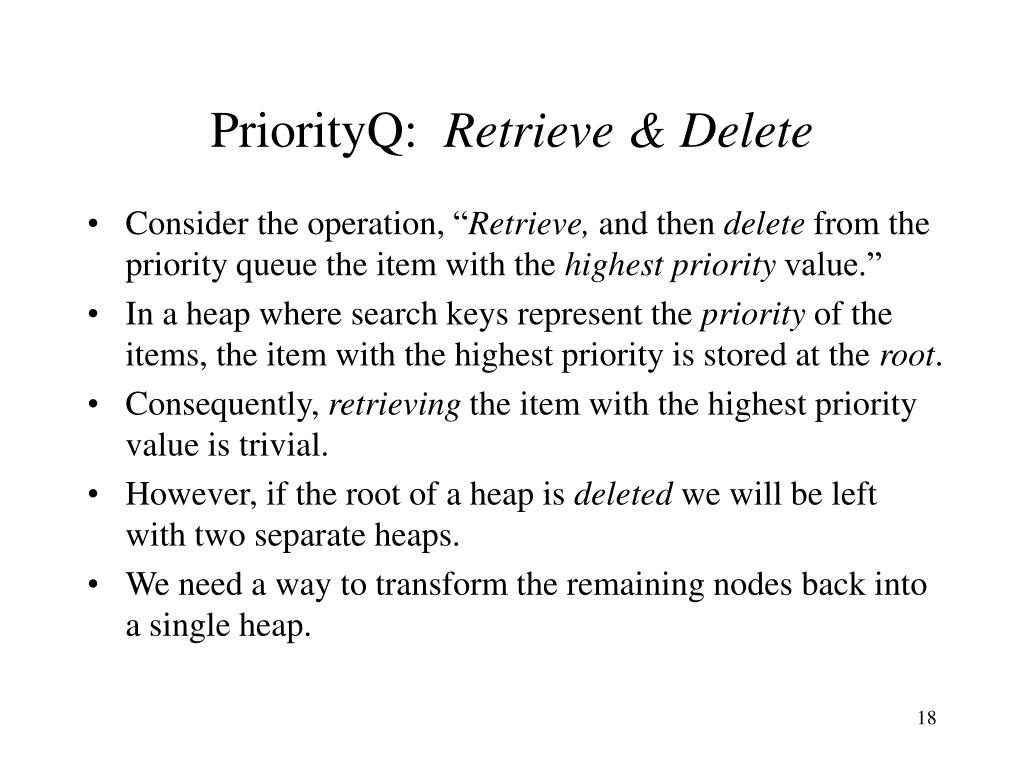 PriorityQ: Retrieve & Delete

• Consider the operation, “Retrieve, and then delete from the priority queue the item with the highest priority value.”
• In a heap where search keys represent the priority of the items, the item with the highest priority is stored at the root.
• Consequently, retrieving the item with the highest priority value is trivial.
• However, if the root of a heap is deleted we will be left with two separate heaps.
• We need a way to transform the remaining nodes back into a single heap.

18